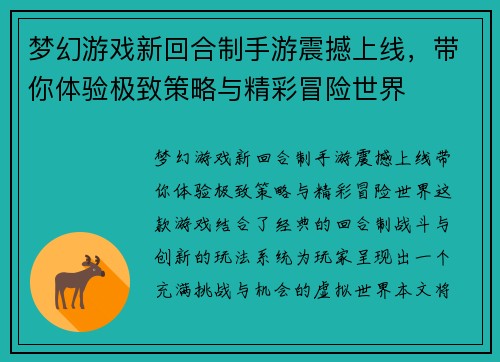 梦幻游戏新回合制手游震撼上线，带你体验极致策略与精彩冒险世界

梦幻游戏新回合制手游震撼上线带你体验极致策略与精彩冒险世界这款游戏结合了经典的回合制战斗与创新的玩法系统为玩家呈现出一个充满挑战与机会的虚拟世界本文将